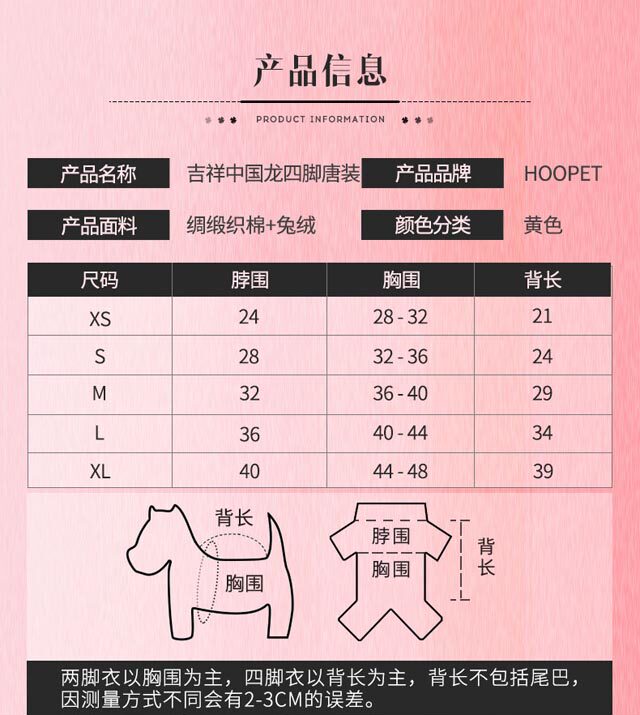 产品信息

PRODUCT INFORMATION

产品名称
吉祥中国龙四脚唐装
产品品牌
HOOPET

产品面料
绸缎织棉+兔绒
颜色分类
黄色

| 尺码 | 脖围 | 胸围 | 背长 |
|---|---|---|---|
| XS | 24 | 28 - 32 | 21 |
| S | 28 | 32 - 36 | 24 |
| M | 32 | 36 - 40 | 29 |
| L | 36 | 40 - 44 | 34 |
| XL | 40 | 44 - 48 | 39 |

背长
胸围

脖围
胸围
背长

两脚衣以胸围为主，四脚衣以背长为主，背长不包括尾巴，因测量方式不同会有2-3CM的误差。